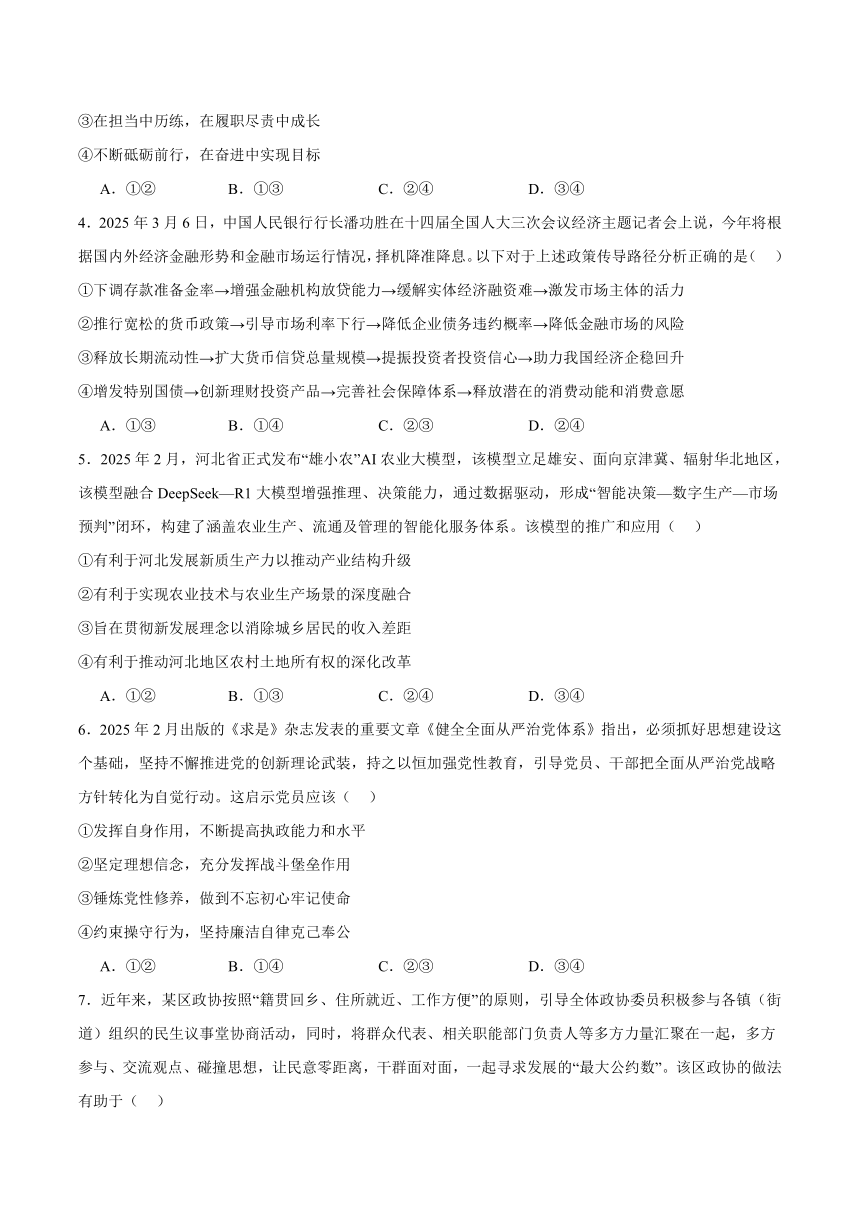 ③在担当中历练，在履职尽责中成长

④不断砥砺前行，在奋进中实现目标

A．①②　　B．①③　　C．②④　　D．③④

4．2025 年 3 月 6 日，中国人民银行行长潘功胜在十四届全国人大三次会议经济主题记者会上说，今年将根据国内外经济金融形势和金融市场运行情况，择机降准降息。以下对于上述政策传导路径分析正确的是（　）

①下调存款准备金率→增强金融机构放贷能力→缓解实体经济融资难→激发市场主体的活力

②推行宽松的货币政策→引导市场利率下行→降低企业债务违约概率→降低金融市场的风险

③释放长期流动性→扩大货币信贷总量规模→提振投资者投资信心→助力我国经济企稳回升

④增发特别国债→创新理财投资产品→完善社会保障体系→释放潜在的消费动能和消费意愿

A．①③　　B．①④　　C．②③　　D．②④

5．2025 年 2 月，河北省正式发布“雄小农”AI 农业大模型，该模型立足雄安、面向京津冀、辐射华北地区，该模型融合 DeepSeek—R1 大模型增强推理、决策能力，通过数据驱动，形成“智能决策—数字生产—市场预判”闭环，构建了涵盖农业生产、流通及管理的智能化服务体系。该模型的推广和应用（　）

①有利于河北发展新质生产力以推动产业结构升级

②有利于实现农业技术与农业生产场景的深度融合

③旨在贯彻新发展理念以消除城乡居民的收入差距

④有利于推动河北地区农村土地所有权的深化改革

A．①②　　B．①③　　C．②④　　D．③④

6．2025 年 2 月出版的《求是》杂志发表的重要文章《健全全面从严治党体系》指出，必须抓好思想建设这个基础，坚持不懈推进党的创新理论武装，持之以恒加强党性教育，引导党员、干部把全面从严治党战略方针转化为自觉行动。这启示党员应该（　）

①发挥自身作用，不断提高执政能力和水平

②坚定理想信念，充分发挥战斗堡垒作用

③锤炼党性修养，做到不忘初心牢记使命

④约束操守行为，坚持廉洁自律克己奉公

A．①②　　B．①④　　C．②③　　D．③④

7．近年来，某区政协按照“籍贯回乡、住所就近、工作方便”的原则，引导全体政协委员积极参与各镇（街道）组织的民生议事堂协商活动，同时，将群众代表、相关职能部门负责人等多方力量汇聚在一起，多方参与、交流观点、碰撞思想，让民意零距离，干群面对面，一起寻求发展的“最大公约数”。该区政协的做法有助于（　）